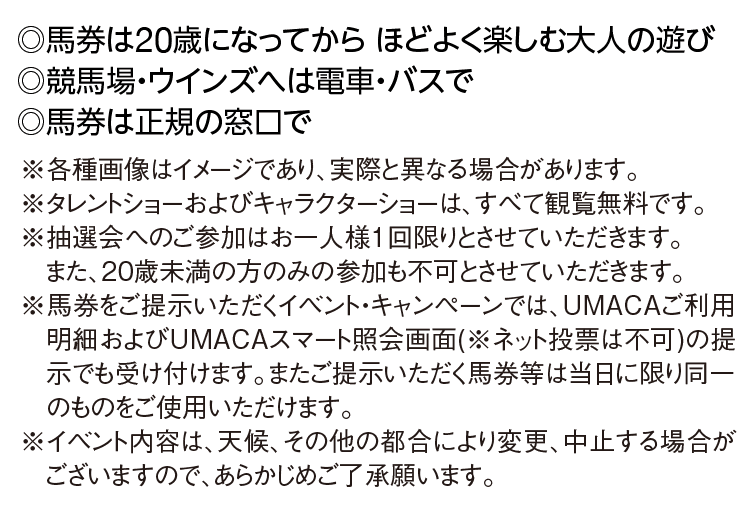 ◎馬券は20歳になってから ほどよく楽しむ大人の遊び
◎競馬場・ウインズへは電車・バスで
◎馬券は正規の窓口で

※各種画像はイメージであり、実際と異なる場合があります。
※タレントショーおよびキャラクターショーは、すべて観覧無料です。
※抽選会へのご参加はお一人様1回限りとさせていただきます。また、20歳未満の方のみの参加も不可とさせていただきます。
※馬券をご提示いただくイベント・キャンペーンでは、UMACAご利用明細およびUMACAスマート照会画面(※ネット投票は不可)の提示でも受け付けます。またご提示いただく馬券等は当日に限り同一のものをご使用いただけます。
※イベント内容は、天候、その他の都合により変更、中止する場合がございますので、あらかじめご了承願います。